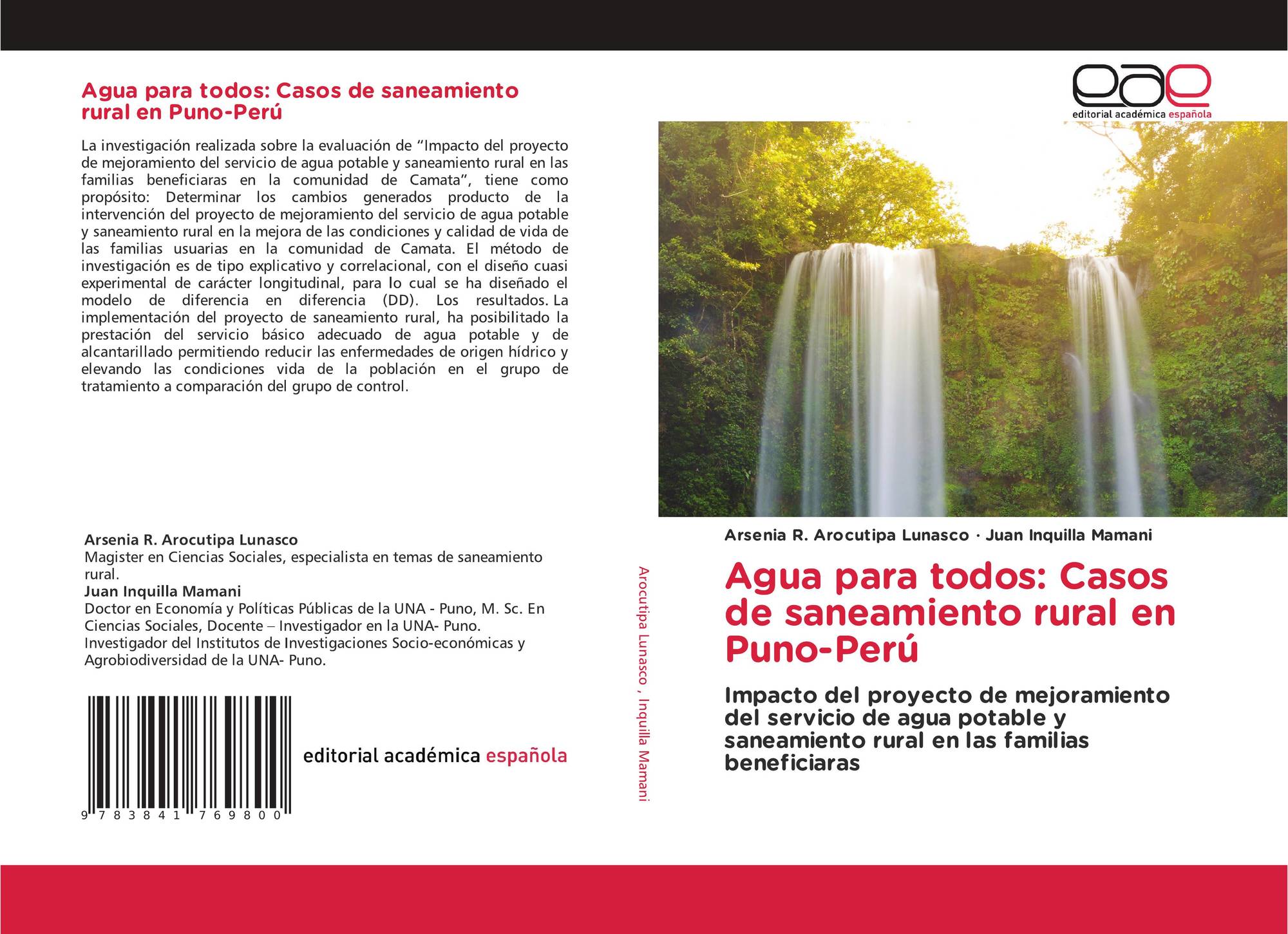 Agua para todos: Casos de saneamiento rural en Puno-Perú

La investigación realizada sobre la evaluación de "Impacto del proyecto de mejoramiento del servicio de agua potable y saneamiento rural en las familias beneficiaras en la comunidad de Camata", tiene como propósito: Determinar los cambios generados producto de la intervención del proyecto de mejoramiento del servicio de agua potable y saneamiento rural en la mejora de las condiciones y calidad de vida de las familias usuarias en la comunidad de Camata. El método de investigación es de tipo explicativo y correlacional, con el diseño cuasi experimental de carácter longitudinal, para lo cual se ha diseñado el modelo de diferencia en diferencia (DD). Los resultados. La implementación del proyecto de saneamiento rural, ha posibilitado la prestación del servicio básico adecuado de agua potable y de alcantarillado permitiendo reducir las enfermedades de origen hídrico y elevando las condiciones vida de la población en el grupo de tratamiento a comparación del grupo de control.

Arsenia R. Arocutipa Lunasco
Magister en Ciencias Sociales, especialista en temas de saneamiento rural.
Juan Inquilla Mamani
Doctor en Economía y Políticas Públicas de la UNA - Puno, M. Sc. En Ciencias Sociales, Docente – Investigador en la UNA- Puno. Investigador del Institutos de Investigaciones Socio-económicas y Agrobiodiversidad de la UNA- Puno.

9 783841 769800

editorial académica española

Arocutipa Lunasco , Inquilla Mamani

eae
editorial académica española

Arsenia R. Arocutipa Lunasco · Juan Inquilla Mamani

Agua para todos: Casos de saneamiento rural en Puno-Perú

Impacto del proyecto de mejoramiento del servicio de agua potable y saneamiento rural en las familias beneficiaras